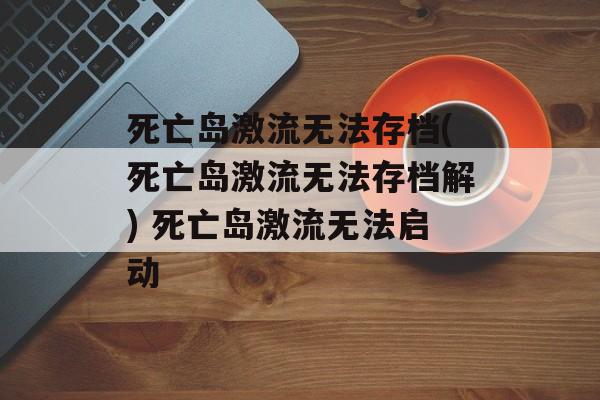 死亡岛激流无法存档(死亡岛激流无法存档解) 死亡岛激流无法启动